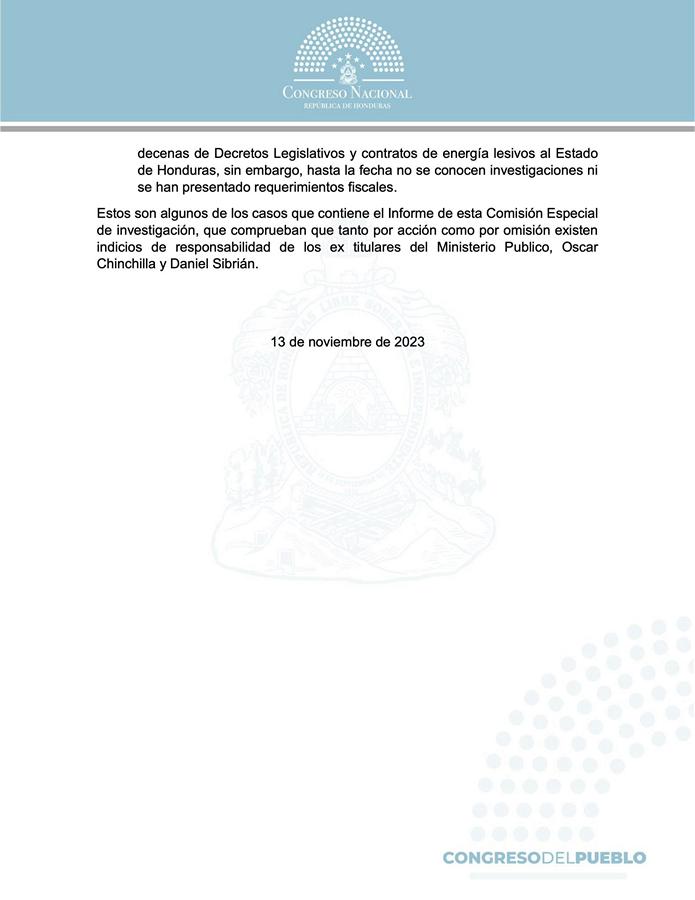 CONGRESO NACIONAL
REPÚBLICA DE HONDURAS

decenas de Decretos Legislativos y contratos de energía lesivos al Estado de Honduras, sin embargo, hasta la fecha no se conocen investigaciones ni se han presentado requerimientos fiscales.

Estos son algunos de los casos que contiene el Informe de esta Comisión Especial de investigación, que comprueban que tanto por acción como por omisión existen indicios de responsabilidad de los ex titulares del Ministerio Publico, Oscar Chinchilla y Daniel Sibrián.

13 de noviembre de 2023

CONGRESODELPUEBLO